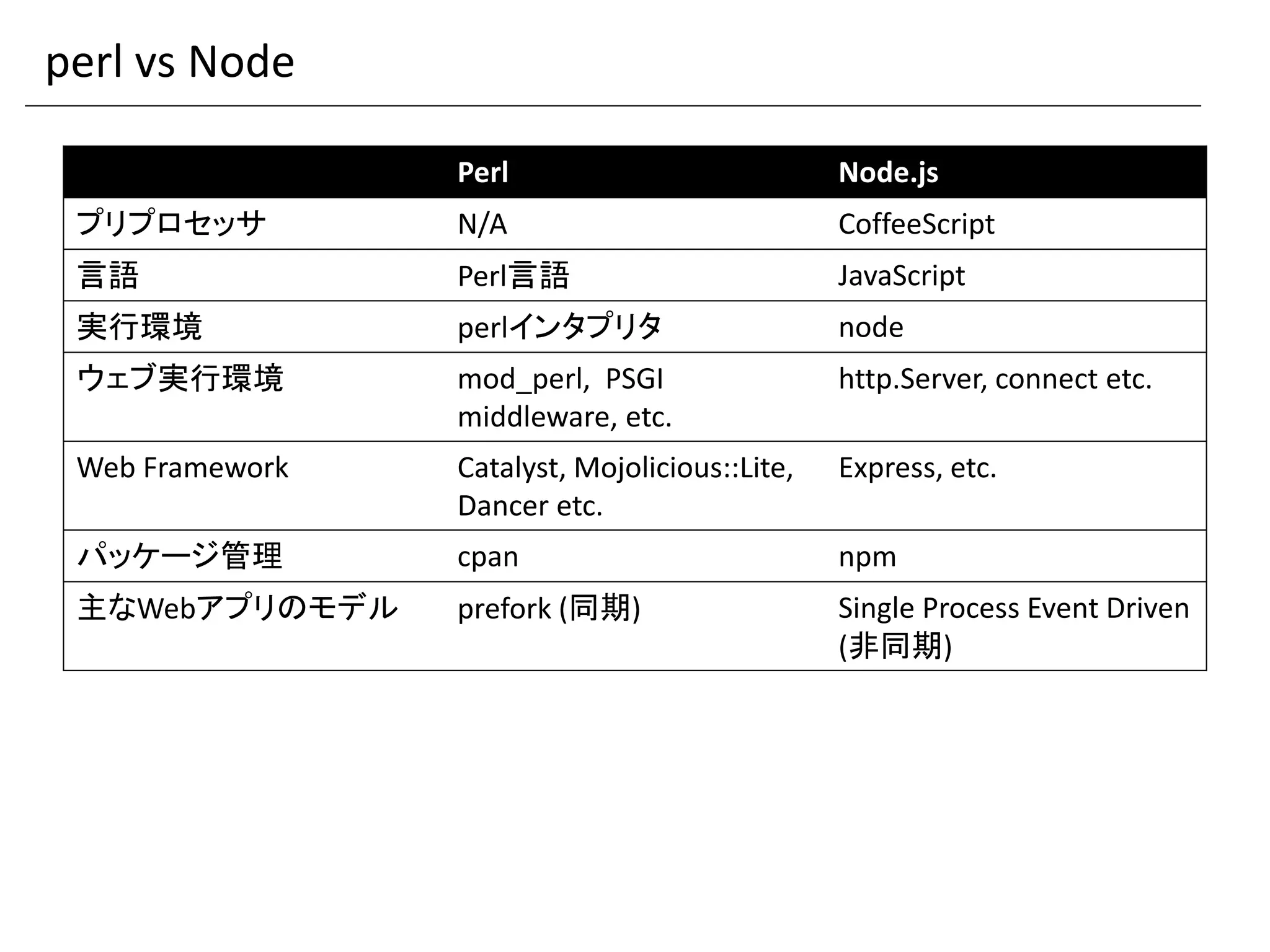 perl vs Node

| | Perl | Node.js |
|---|---|---|
| プリプロセッサ | N/A | CoffeeScript |
| 言語 | Perl言語 | JavaScript |
| 実行環境 | perlインタプリタ | node |
| ウェブ実行環境 | mod_perl, PSGI middleware, etc. | http.Server, connect etc. |
| Web Framework | Catalyst, Mojolicious::Lite, Dancer etc. | Express, etc. |
| パッケージ管理 | cpan | npm |
| 主なWebアプリのモデル | prefork (同期) | Single Process Event Driven (非同期) |